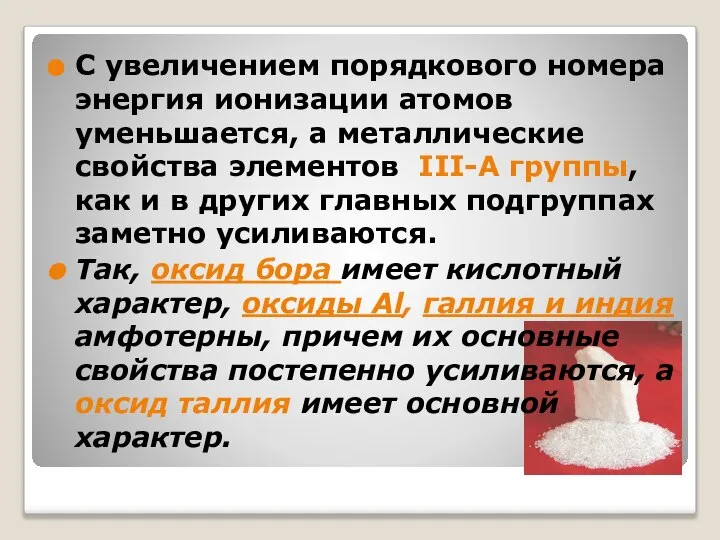 С увеличением порядкового номера энергия ионизации атомов уменьшается, а металлические свойства элементов III-А группы, как и в других главных подгруппах заметно усиливаются.

Так, оксид бора имеет кислотный характер, оксиды Al, галлия и индия амфотерны, причем их основные свойства постепенно усиливаются, а оксид таллия имеет основной характер.